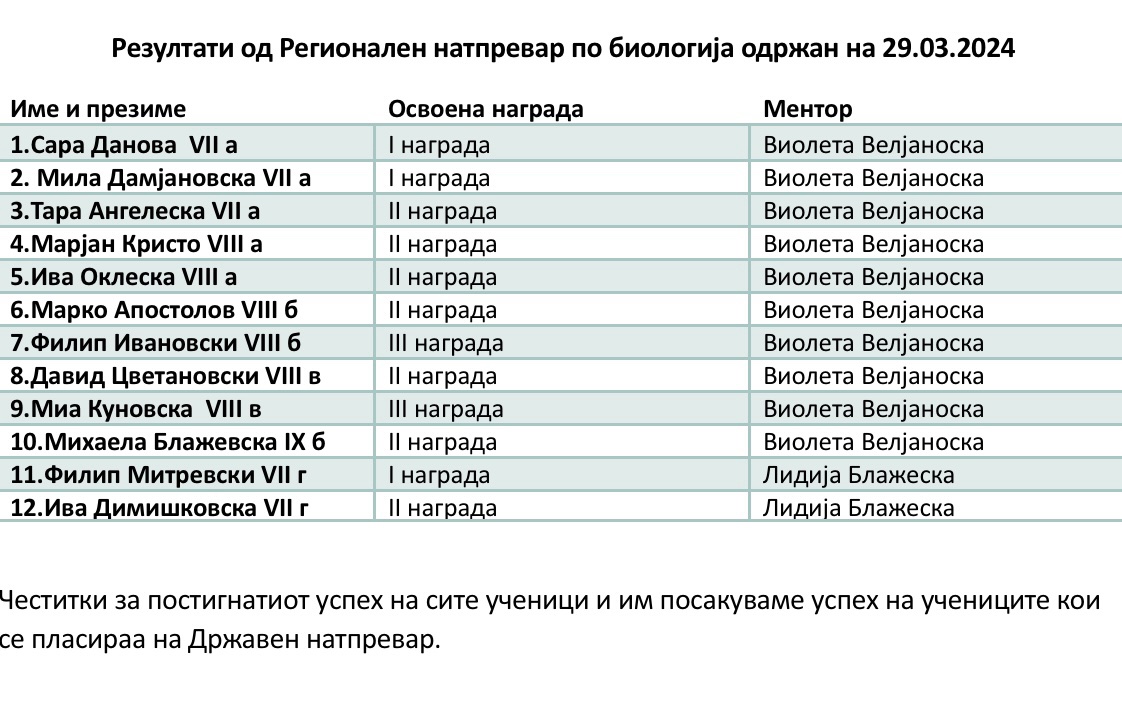 Резултати од Регионален натпревар по биологија одржан на 29.03.2024

| Име и презиме | Освоена награда | Ментор |
|---|---|---|
| 1.Сара Данова VII а | I награда | Виолета Велјаноска |
| 2. Мила Дамјановска VII а | I награда | Виолета Велјаноска |
| 3.Тара Ангелеска VII а | II награда | Виолета Велјаноска |
| 4.Марјан Кристо VIII а | II награда | Виолета Велјаноска |
| 5.Ива Оклеска VIII а | II награда | Виолета Велјаноска |
| 6.Марко Апостолов VIII б | II награда | Виолета Велјаноска |
| 7.Филип Ивановски VIII б | III награда | Виолета Велјаноска |
| 8.Давид Цветановски VIII в | II награда | Виолета Велјаноска |
| 9.Миа Куновска VIII в | III награда | Виолета Велјаноска |
| 10.Михаела Блажевска IX б | II награда | Виолета Велјаноска |
| 11.Филип Митревски VII г | I награда | Лидија Блажеска |
| 12.Ива Димишковска VII г | II награда | Лидија Блажеска |

Честитки за постигнатиот успех на сите ученици и им посакуваме успех на учениците кои се пласираа на Државен натпревар.